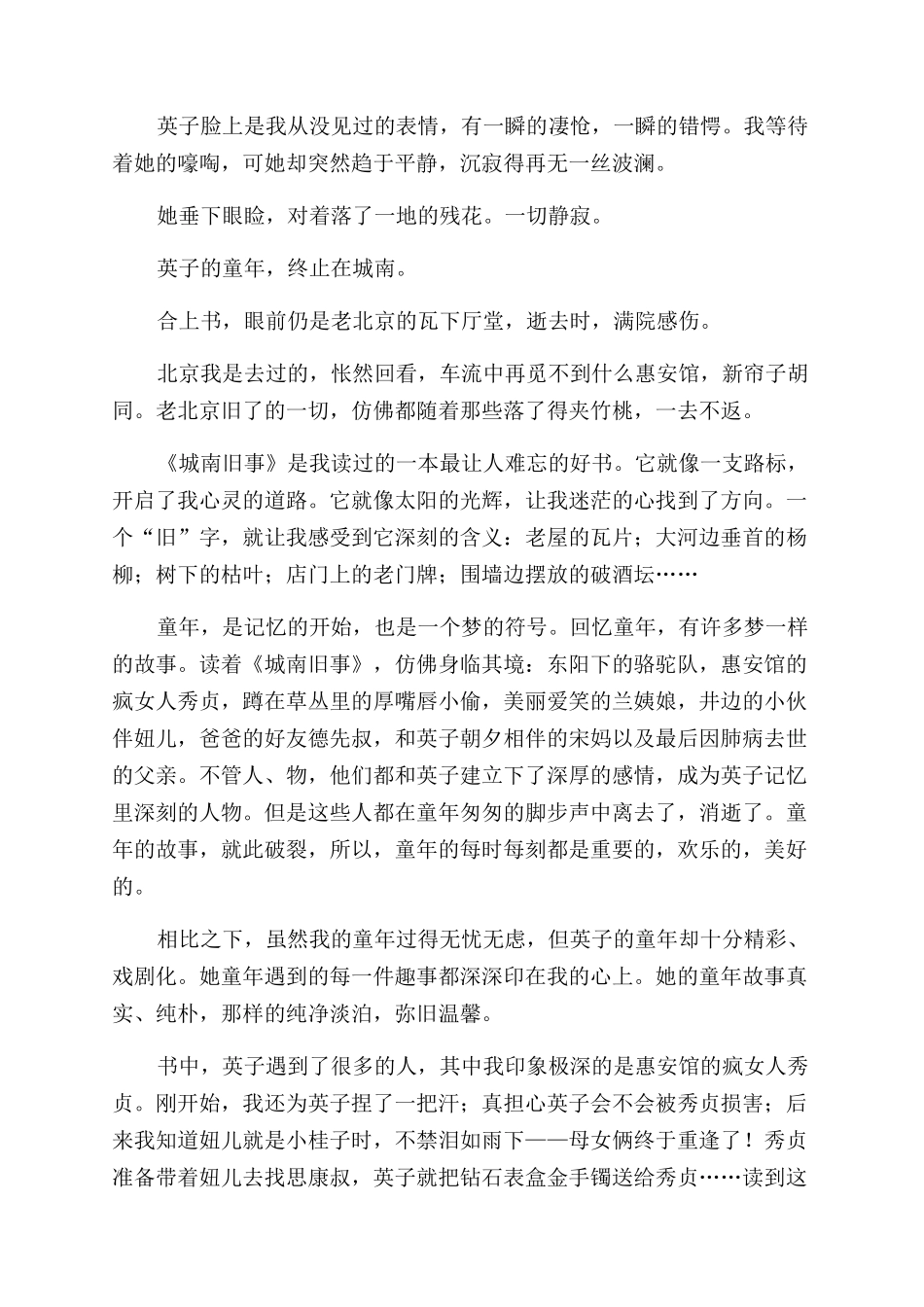 英子脸上是我从没见过的表情，有一瞬的凄怆，一瞬的错愕。我等待着她的嚎啕，可她却突然趋于平静，沉寂得再无一丝波澜。

她垂下眼睑，对着落了一地的残花。一切静寂。

英子的童年，终止在城南。

合上书，眼前仍是老北京的瓦下厅堂，逝去时，满院感伤。

北京我是去过的，怅然回看，车流中再觅不到什么惠安馆，新帘子胡同。老北京旧了的一切，仿佛都随着那些落了得夹竹桃，一去不返。

《城南旧事》是我读过的一本最让人难忘的好书。它就像一支路标，开启了我心灵的道路。它就像太阳的光辉，让我迷茫的心找到了方向。一个“旧”字，就让我感受到它深刻的含义：老屋的瓦片；大河边垂首的杨柳；树下的枯叶；店门上的老门牌；围墙边摆放的破酒坛……

童年，是记忆的开始，也是一个梦的符号。回忆童年，有许多梦一样的故事。读着《城南旧事》，仿佛身临其境：东阳下的骆驼队，惠安馆的疯女人秀贞，蹲在草丛里的厚嘴唇小偷，美丽爱笑的兰姨娘，井边的小伙伴妞儿，爸爸的好友德先叔，和英子朝夕相伴的宋妈以及最后因肺病去世的父亲。不管人、物，他们都和英子建立下了深厚的感情，成为英子记忆里深刻的人物。但是这些人都在童年匆匆的脚步声中离去了，消逝了。童年的故事，就此破裂，所以，童年的每时每刻都是重要的，欢乐的，美好的。

相比之下，虽然我的童年过得无忧无虑，但英子的童年却十分精彩、戏剧化。她童年遇到的每一件趣事都深深印在我的心上。她的童年故事真实、纯朴，那样的纯净淡泊，弥旧温馨。

书中，英子遇到了很多的人，其中我印象极深的是惠安馆的疯女人秀贞。刚开始，我还为英子捏了一把汗；真担心英子会不会被秀贞损害；后来我知道妞儿就是小桂子时，不禁泪如雨下——母女俩终于重逢了！秀贞准备带着妞儿去找思康叔，英子就把钻石表盒金手镯送给秀贞……读到这